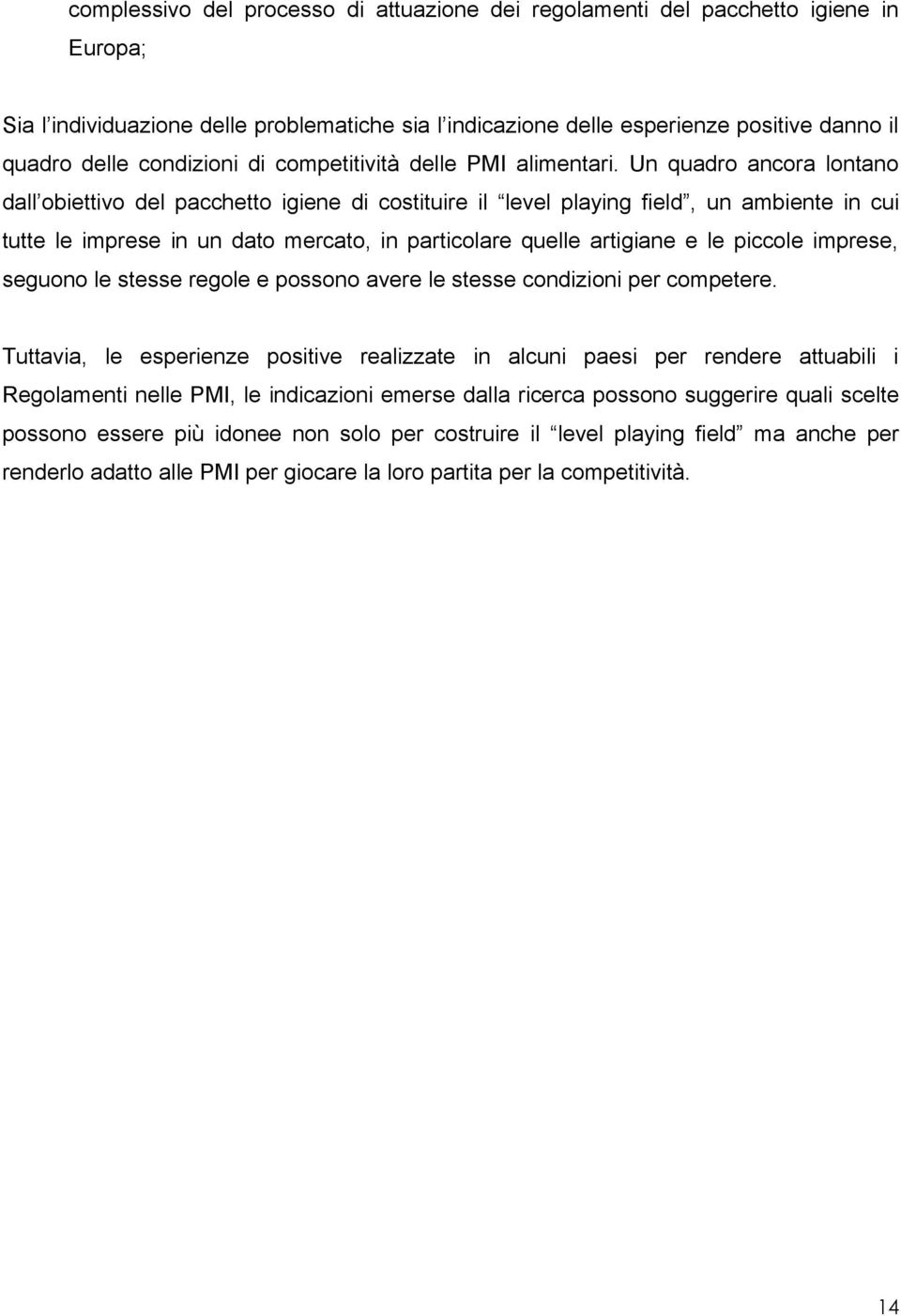 complessivo del processo di attuazione dei regolamenti del pacchetto igiene in Europa;

Sia l’individuazione delle problematiche sia l’indicazione delle esperienze positive danno il quadro delle condizioni di competitività delle PMI alimentari. Un quadro ancora lontano dall’obiettivo del pacchetto igiene di costituire il “level playing field”, un ambiente in cui tutte le imprese in un dato mercato, in particolare quelle artigiane e le piccole imprese, seguono le stesse regole e possono avere le stesse condizioni per competere.

Tuttavia, le esperienze positive realizzate in alcuni paesi per rendere attuabili i Regolamenti nelle PMI, le indicazioni emerse dalla ricerca possono suggerire quali scelte possono essere più idonee non solo per costruire il “level playing field” ma anche per renderlo adatto alle PMI per giocare la loro partita per la competitività.

14